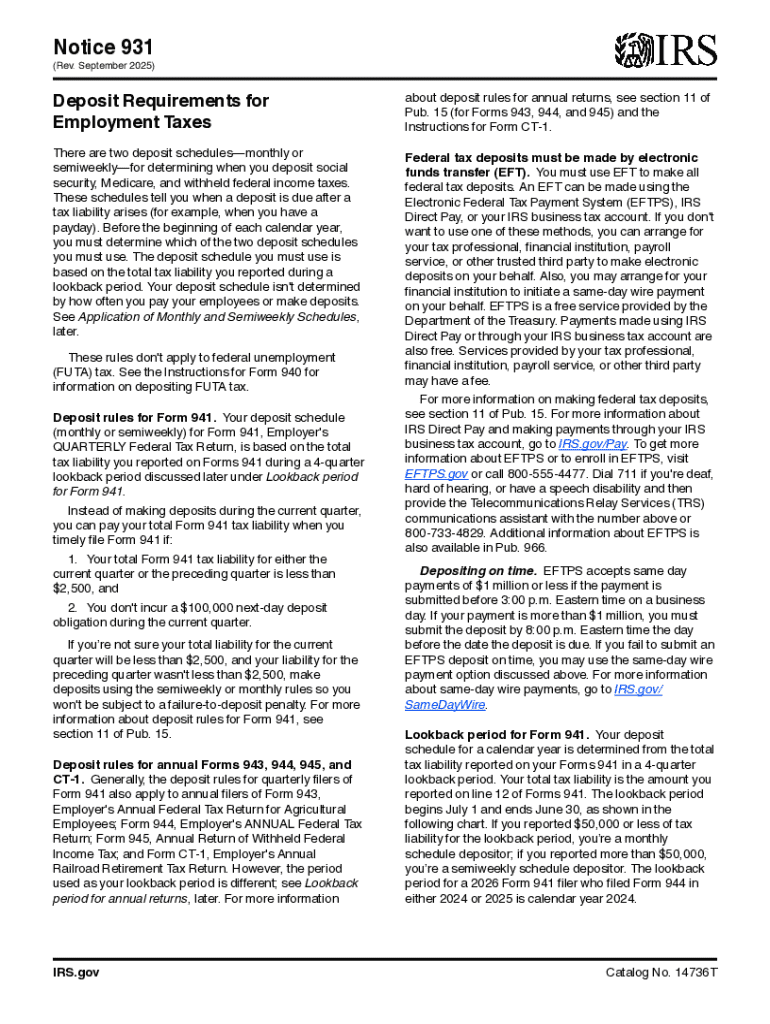 Notice 931
(Rev. September 2025)

IRS

Deposit Requirements for Employment Taxes

There are two deposit schedules—monthly or semiweekly—for determining when you deposit social security, Medicare, and withheld federal income taxes. These schedules tell you when a deposit is due after a tax liability arises (for example, when you have a payday). Before the beginning of each calendar year, you must determine which of the two deposit schedules you must use. The deposit schedule you must use is based on the total tax liability you reported during a lookback period. Your deposit schedule isn't determined by how often you pay your employees or make deposits. See Application of Monthly and Semiweekly Schedules, later.

These rules don't apply to federal unemployment (FUTA) tax. See the Instructions for Form 940 for information on depositing FUTA tax.

Deposit rules for Form 941. Your deposit schedule (monthly or semiweekly) for Form 941, Employer's QUARTERLY Federal Tax Return, is based on the total tax liability you reported on Forms 941 during a 4-quarter lookback period discussed later under Lookback period for Form 941.

Instead of making deposits during the current quarter, you can pay your total Form 941 tax liability when you timely file Form 941 if:

1. Your total Form 941 tax liability for either the current quarter or the preceding quarter is less than $2,500, and

2. You don't incur a $100,000 next-day deposit obligation during the current quarter.

If you're not sure your total liability for the current quarter will be less than $2,500, and your liability for the preceding quarter wasn't less than $2,500, make deposits using the semiweekly or monthly rules so you won't be subject to a failure-to-deposit penalty. For more information about deposit rules for Form 941, see section 11 of Pub. 15.

Deposit rules for annual Forms 943, 944, 945, and CT-1. Generally, the deposit rules for quarterly filers of Form 941 also apply to annual filers of Form 943, Employer's Annual Federal Tax Return for Agricultural Employees; Form 944, Employer's ANNUAL Federal Tax Return; Form 945, Annual Return of Withheld Federal Income Tax; and Form CT-1, Employer's Annual Railroad Retirement Tax Return. However, the period used as your lookback period is different; see Lookback period for annual returns, later. For more information about deposit rules for annual returns, see section 11 of Pub. 15 (for Forms 943, 944, and 945) and the Instructions for Form CT-1.

Federal tax deposits must be made by electronic funds transfer (EFT). You must use EFT to make all federal tax deposits. An EFT can be made using the Electronic Federal Tax Payment System (EFTPS), IRS Direct Pay, or your IRS business tax account. If you don't want to use one of these methods, you can arrange for your tax professional, financial institution, payroll service, or other trusted third party to make electronic deposits on your behalf. Also, you may arrange for your financial institution to initiate a same-day wire payment on your behalf. EFTPS is a free service provided by the Department of the Treasury. Payments made using IRS Direct Pay or through your IRS business tax account are also free. Services provided by your tax professional, financial institution, payroll service, or other third party may have a fee.

For more information on making federal tax deposits, see section 11 of Pub. 15. For more information about IRS Direct Pay and making payments through your IRS business tax account, go to IRS.gov/Pay. To get more information about EFTPS or to enroll in EFTPS, visit EFTPS.gov or call 800-555-4477. Dial 711 if you're deaf, hard of hearing, or have a speech disability and then provide the Telecommunications Relay Services (TRS) communications assistant with the number above or 800-733-4829. Additional information about EFTPS is also available in Pub. 966.

Depositing on time. EFTPS accepts same day payments of $1 million or less if the payment is submitted before 3:00 p.m. Eastern time on a business day. If your payment is more than $1 million, you must submit the deposit by 8:00 p.m. Eastern time the day before the date the deposit is due. If you fail to submit an EFTPS deposit on time, you may use the same-day wire payment option discussed above. For more information about same-day wire payments, go to IRS.gov/SameDayWire.

Lookback period for Form 941. Your deposit schedule for a calendar year is determined from the total tax liability reported on your Forms 941 in a 4-quarter lookback period. Your total tax liability is the amount you reported on line 12 of Forms 941. The lookback period begins July 1 and ends June 30, as shown in the following chart. If you reported $50,000 or less of tax liability for the lookback period, you're a monthly schedule depositor; if you reported more than $50,000, you're a semiweekly schedule depositor. The lookback period for a 2026 Form 941 filer who filed Form 944 in either 2024 or 2025 is calendar year 2024.

IRS.gov

Catalog No. 14736T